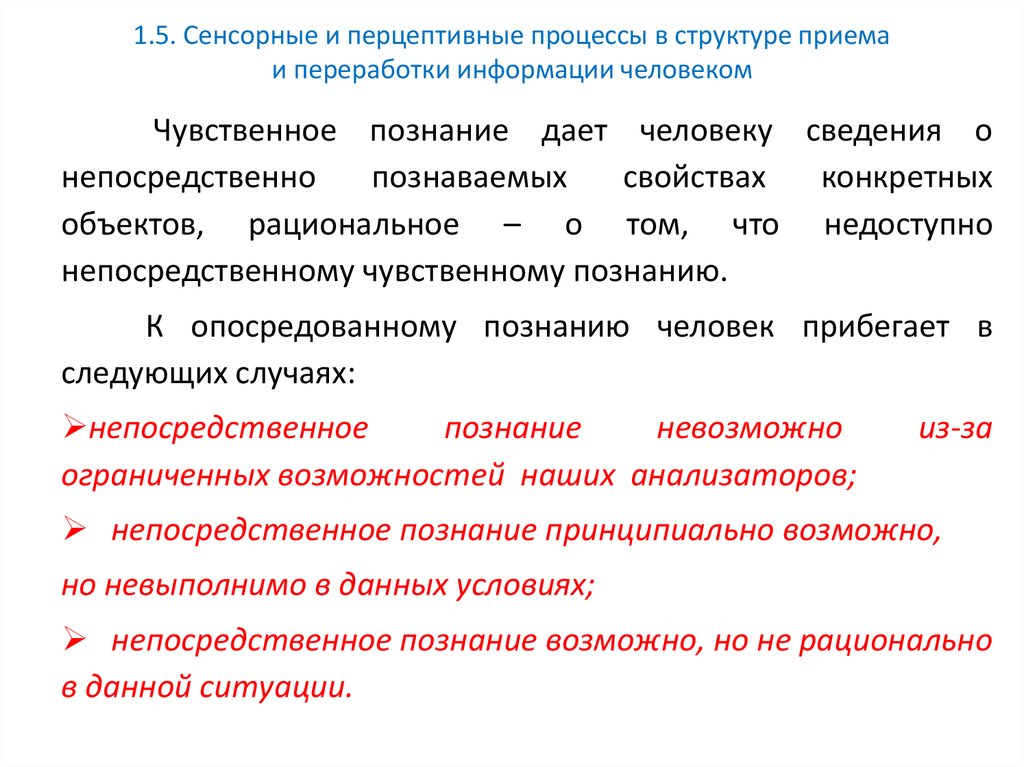 1.5. Сенсорные и перцептивные процессы в структуре приема и переработки информации человеком

Чувственное познание дает человеку сведения о непосредственно познаваемых свойствах конкретных объектов, рациональное – о том, что недоступно непосредственному чувственному познанию.

К опосредованному познанию человек прибегает в следующих случаях:

➢непосредственное познание невозможно из-за ограниченных возможностей наших анализаторов;

➢ непосредственное познание принципиально возможно, но невыполнимо в данных условиях;

➢ непосредственное познание возможно, но не рационально в данной ситуации.